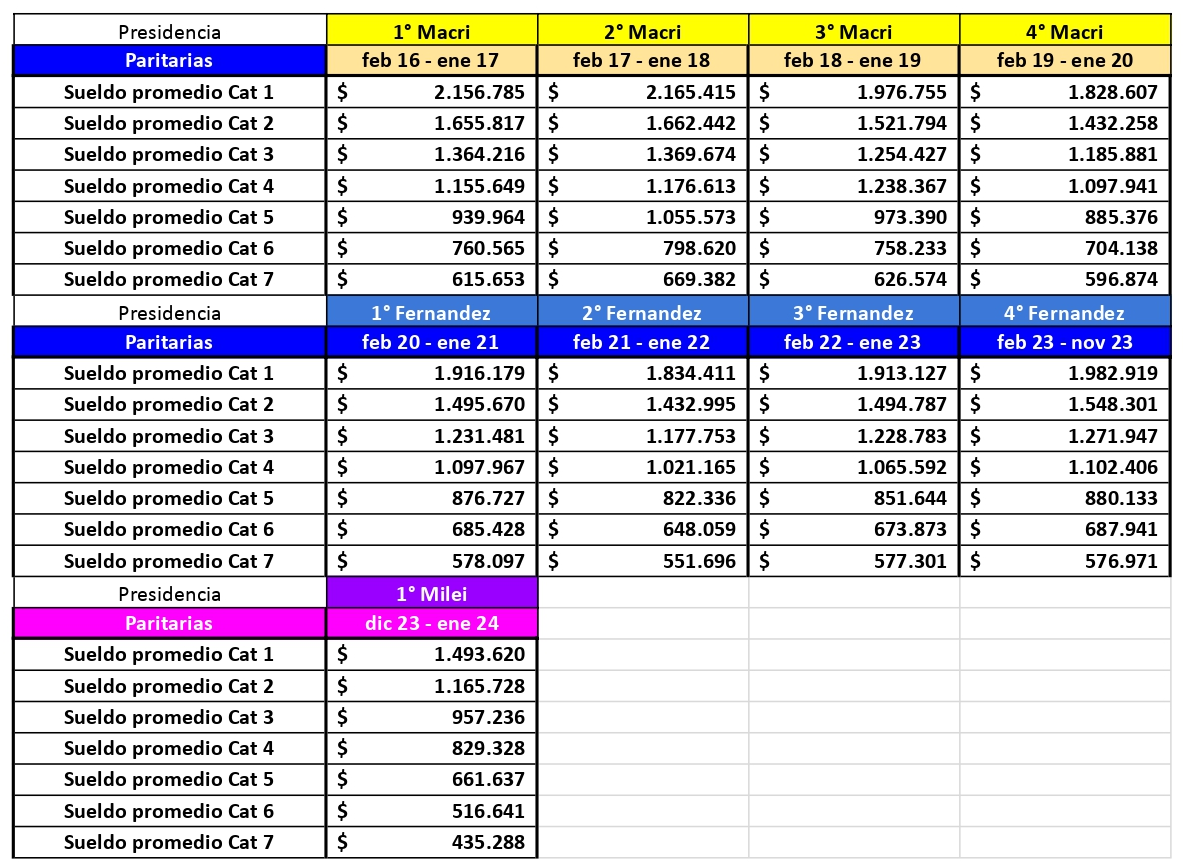 | Presidencia | 1° Macri | 2° Macri | 3° Macri | 4° Macri |
|---|---|---|---|---|
| Paritarias | feb 16 - ene 17 | feb 17 - ene 18 | feb 18 - ene 19 | feb 19 - ene 20 |
| Sueldo promedio Cat 1 | $ 2.156.785 | $ 2.165.415 | $ 1.976.755 | $ 1.828.607 |
| Sueldo promedio Cat 2 | $ 1.655.817 | $ 1.662.442 | $ 1.521.794 | $ 1.432.258 |
| Sueldo promedio Cat 3 | $ 1.364.216 | $ 1.369.674 | $ 1.254.427 | $ 1.185.881 |
| Sueldo promedio Cat 4 | $ 1.155.649 | $ 1.176.613 | $ 1.238.367 | $ 1.097.941 |
| Sueldo promedio Cat 5 | $ 939.964 | $ 1.055.573 | $ 973.390 | $ 885.376 |
| Sueldo promedio Cat 6 | $ 760.565 | $ 798.620 | $ 758.233 | $ 704.138 |
| Sueldo promedio Cat 7 | $ 615.653 | $ 669.382 | $ 626.574 | $ 596.874 |
| Presidencia | 1° Fernandez | 2° Fernandez | 3° Fernandez | 4° Fernandez |
| Paritarias | feb 20 - ene 21 | feb 21 - ene 22 | feb 22 - ene 23 | feb 23 - nov 23 |
| Sueldo promedio Cat 1 | $ 1.916.179 | $ 1.834.411 | $ 1.913.127 | $ 1.982.919 |
| Sueldo promedio Cat 2 | $ 1.495.670 | $ 1.432.995 | $ 1.494.787 | $ 1.548.301 |
| Sueldo promedio Cat 3 | $ 1.231.481 | $ 1.177.753 | $ 1.228.783 | $ 1.271.947 |
| Sueldo promedio Cat 4 | $ 1.097.967 | $ 1.021.165 | $ 1.065.592 | $ 1.102.406 |
| Sueldo promedio Cat 5 | $ 876.727 | $ 822.336 | $ 851.644 | $ 880.133 |
| Sueldo promedio Cat 6 | $ 685.428 | $ 648.059 | $ 673.873 | $ 687.941 |
| Sueldo promedio Cat 7 | $ 578.097 | $ 551.696 | $ 577.301 | $ 576.971 |
| Presidencia | 1° Milei | | | |
| Paritarias | dic 23 - ene 24 | | | |
| Sueldo promedio Cat 1 | $ 1.493.620 | | | |
| Sueldo promedio Cat 2 | $ 1.165.728 | | | |
| Sueldo promedio Cat 3 | $ 957.236 | | | |
| Sueldo promedio Cat 4 | $ 829.328 | | | |
| Sueldo promedio Cat 5 | $ 661.637 | | | |
| Sueldo promedio Cat 6 | $ 516.641 | | | |
| Sueldo promedio Cat 7 | $ 435.288 | | | |